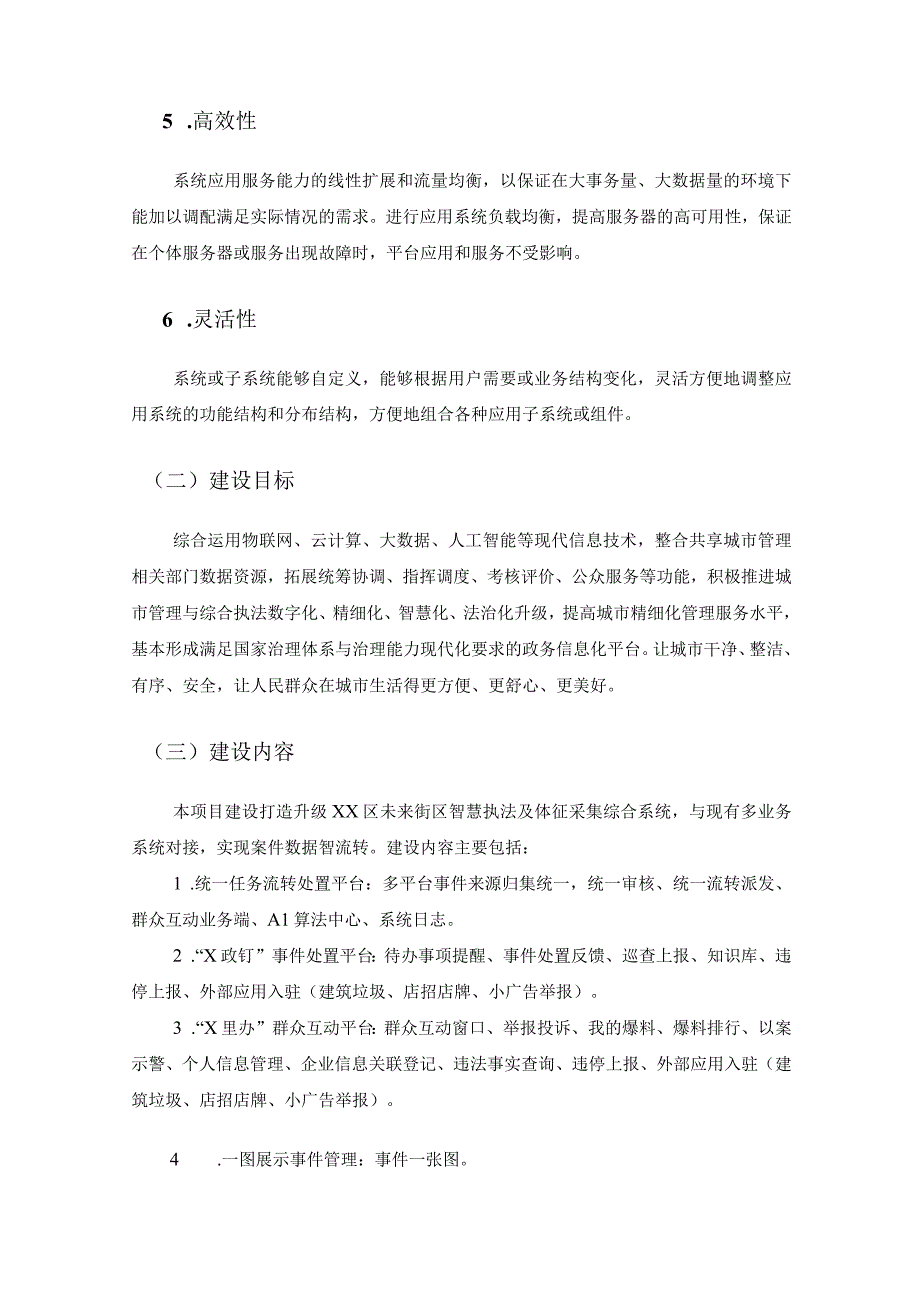 5 .高效性

系统应用服务能力的线性扩展和流量均衡，以保证在大事务量、大数据量的环境下能加以调配满足实际情况的需求。进行应用系统负载均衡，提高服务器的高可用性，保证在个体服务器或服务出现故障时，平台应用和服务不受影响。

6 .灵活性

系统或子系统能够自定义，能够根据用户需要或业务结构变化，灵活方便地调整应用系统的功能结构和分布结构，方便地组合各种应用子系统或组件。

（二）建设目标

综合运用物联网、云计算、大数据、人工智能等现代信息技术，整合共享城市管理相关部门数据资源，拓展统筹协调、指挥调度、考核评价、公众服务等功能，积极推进城市管理与综合执法数字化、精细化、智慧化、法治化升级，提高城市精细化管理服务水平，基本形成满足国家治理体系与治理能力现代化要求的政务信息化平台。让城市干净、整洁、有序、安全，让人民群众在城市生活得更方便、更舒心、更美好。

（三）建设内容

本项目建设打造升级XX区未来街区智慧执法及体征采集综合系统，与现有多业务系统对接，实现案件数据智流转。建设内容主要包括：

1 .统一任务流转处置平台：多平台事件来源归集统一，统一审核、统一流转派发、群众互动业务端、A1算法中心、系统日志。

2 .“X政钉”事件处置平台：待办事项提醒、事件处置反馈、巡查上报、知识库、违停上报、外部应用入驻（建筑垃圾、店招店牌、小广告举报）。

3 .“X里办”群众互动平台：群众互动窗口、举报投诉、我的爆料、爆料排行、以案示警、个人信息管理、企业信息关联登记、违法事实查询、违停上报、外部应用入驻（建筑垃圾、店招店牌、小广告举报）。

4 .一图展示事件管理：事件一张图。